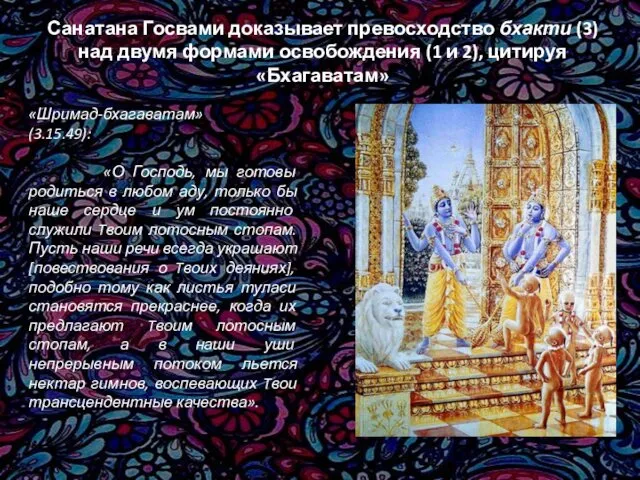 Санатана Госвами доказывает превосходство бхакти (3) над двумя формами освобождения (1 и 2), цитируя «Бхагаватам»

«Шримад-бхагаватам» (3.15.49):

«О Господь, мы готовы родиться в любом аду, только бы наше сердце и ум постоянно служили Твоим лотосным стопам. Пусть наши речи всегда украшают [повествования о Твоих деяниях], подобно тому как листья туласи становятся прекраснее, когда их предлагают Твоим лотосным стопам, а в наши уши непрерывным потоком льется нектар гимнов, воспевающих Твои трансцендентные качества».